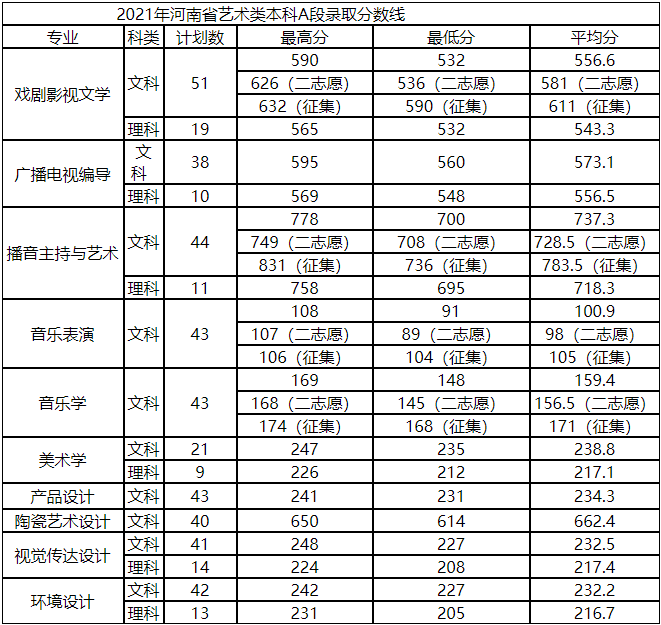 2021年河南省艺术类本科A段录取分数线

| 专业 | 科类 | 计划数 | 最高分 | 最低分 | 平均分 |
|---|---|---|---|---|---|
| 戏剧影视文学 | 文科 | 51 | 590 | 532 | 556.6 |
| | | | 626（二志愿） | 536（二志愿） | 581（二志愿） |
| | | | 632（征集） | 590（征集） | 611（征集） |
| | 理科 | 19 | 565 | 532 | 543.3 |
| 广播电视编导 | 文科 | 38 | 595 | 560 | 573.1 |
| | 理科 | 10 | 569 | 548 | 556.5 |
| 播音主持与艺术 | 文科 | 44 | 778 | 700 | 737.3 |
| | | | 749（二志愿） | 708（二志愿） | 728.5（二志愿） |
| | | | 831（征集） | 736（征集） | 783.5（征集） |
| | 理科 | 11 | 758 | 695 | 718.3 |
| 音乐表演 | 文科 | 43 | 108 | 91 | 100.9 |
| | | | 107（二志愿） | 89（二志愿） | 98（二志愿） |
| | | | 106（征集） | 104（征集） | 105（征集） |
| 音乐学 | 文科 | 43 | 169 | 148 | 159.4 |
| | | | 168（二志愿） | 145（二志愿） | 156.5（二志愿） |
| | | | 174（征集） | 168（征集） | 171（征集） |
| 美术学 | 文科 | 21 | 247 | 235 | 238.8 |
| | 理科 | 9 | 226 | 212 | 217.1 |
| 产品设计 | 文科 | 43 | 241 | 231 | 234.3 |
| 陶瓷艺术设计 | 文科 | 40 | 650 | 614 | 662.4 |
| 视觉传达设计 | 文科 | 41 | 248 | 227 | 232.5 |
| | 理科 | 14 | 224 | 208 | 217.4 |
| 环境设计 | 文科 | 42 | 242 | 227 | 232.2 |
| | 理科 | 13 | 231 | 205 | 216.7 |